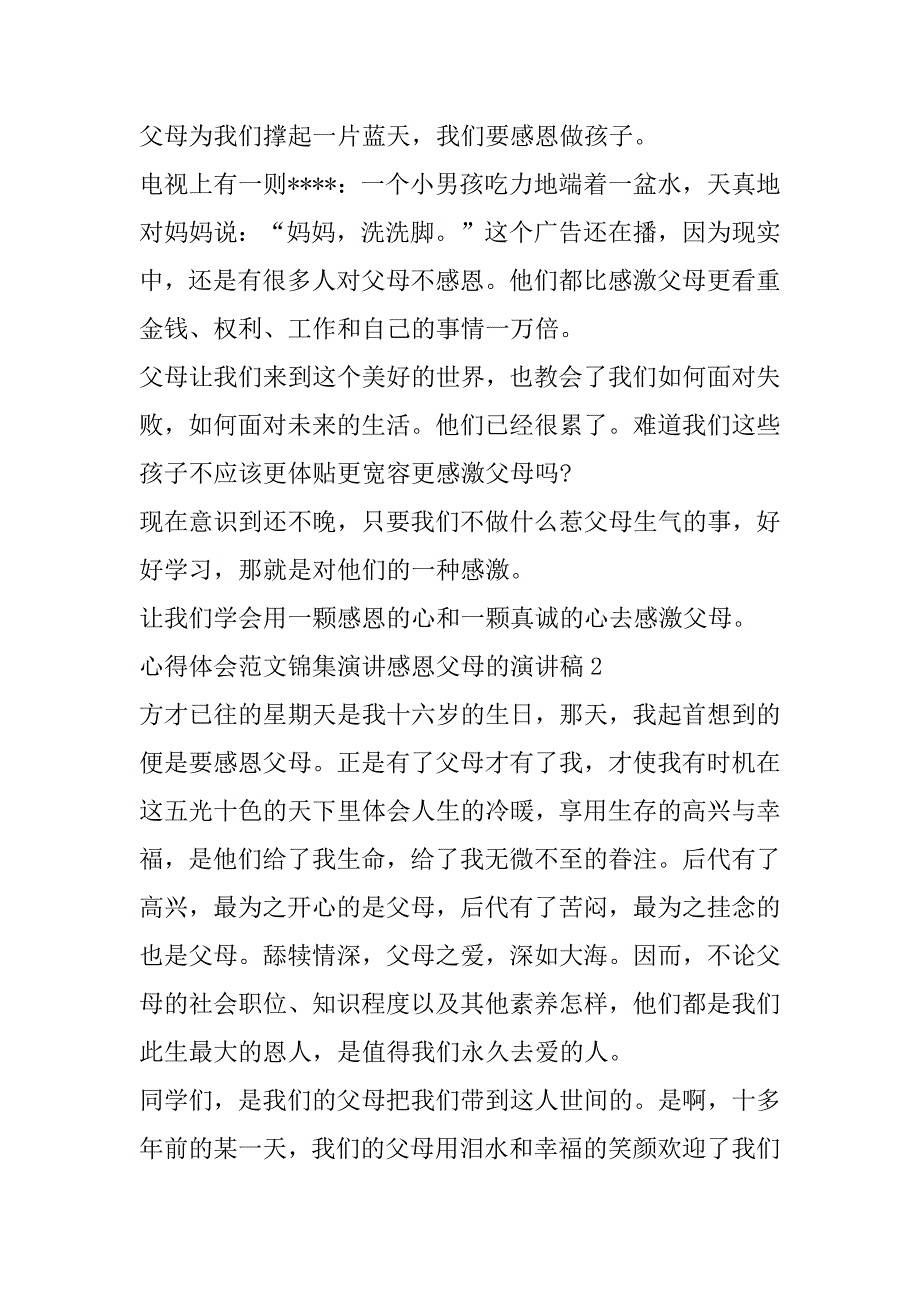 父母为我们撑起一片蓝天，我们要感恩做孩子。

电视上有一则****：一个小男孩吃力地端着一盆水，天真地对妈妈说：“妈妈，洗洗脚。”这个广告还在播，因为现实中，还是有很多人对父母不感恩。他们都比感激父母更看重金钱、权利、工作和自己的事情一万倍。

父母让我们来到这个美好的世界，也教会了我们如何面对失败，如何面对未来的生活。他们已经很累了。难道我们这些孩子不应该更体贴更宽容更感激父母吗?

现在意识到还不晚，只要我们不做什么惹父母生气的事，好好学习，那就是对他们的一种感激。

让我们学会用一颗感恩的心和一颗真诚的心去感激父母。

心得体会范文锦集演讲感恩父母的演讲稿 2

方才已往的星期天是我十六岁的生日，那天，我起首想到的便是要感恩父母。正是有了父母才有了我，才使我有时机在这五光十色的天下里体会人生的冷暖，享用生存的高兴与幸福，是他们给了我生命，给了我无微不至的眷注。后代有了高兴，最为之开心的是父母，后代有了苦闷，最为之挂念的也是父母。舔犊情深，父母之爱，深如大海。因而，不论父母的社会职位、知识程度以及其他素养怎样，他们都是我们此生最大的恩人，是值得我们永久去爱的人。

同学们，是我们的父母把我们带到这人世间的。是啊，十多年前的某一天，我们的父母用泪水和幸福的笑颜欢迎了我们